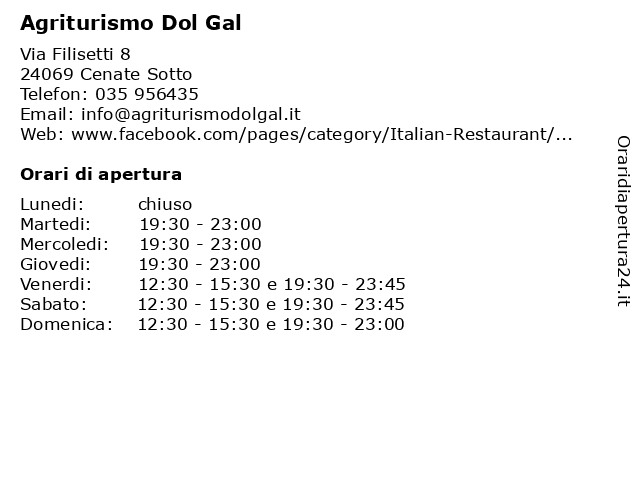 Agriturismo Dol Gal

Via Filisetti 8
24069 Cenate Sotto
Telefon: 035 956435
Email: info@agriturismodolgal.it
Web: www.facebook.com/pages/category/Italian-Restaurant/...

Orari di apertura

| | |
|---|---|
| Lunedi: | chiuso |
| Martedi: | 19:30 - 23:00 |
| Mercoledi: | 19:30 - 23:00 |
| Giovedi: | 19:30 - 23:00 |
| Venerdi: | 12:30 - 15:30 e 19:30 - 23:45 |
| Sabato: | 12:30 - 15:30 e 19:30 - 23:45 |
| Domenica: | 12:30 - 15:30 e 19:30 - 23:00 |

Oraridiapertura24.it